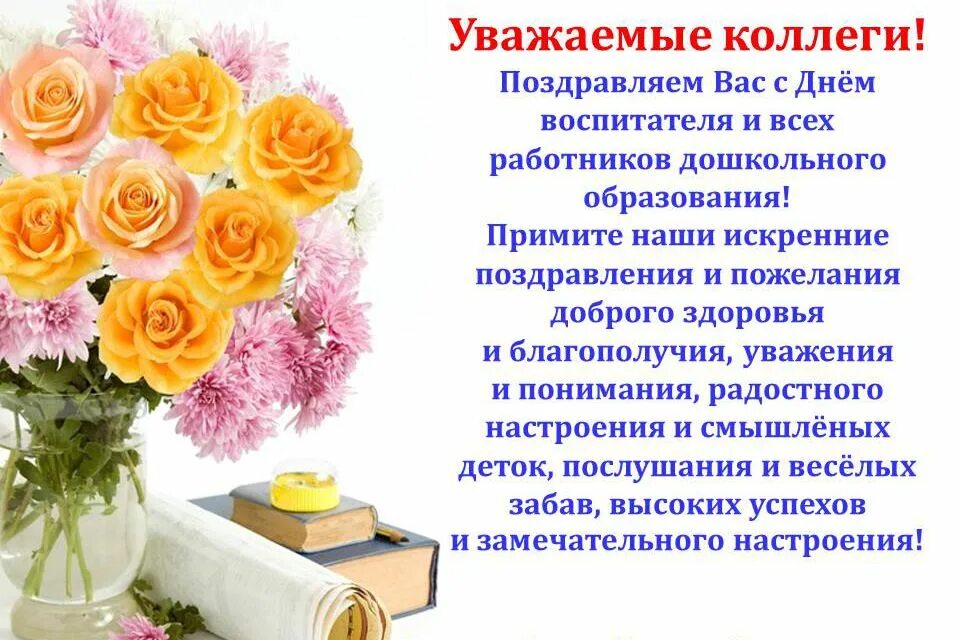 Уважаемые коллеги!

Поздравляем Вас с Днём воспитателя и всех работников дошкольного образования!
Примите наши искренние поздравления и пожелания доброго здоровья и благополучия, уважения и понимания, радостного настроения и смышлёных деток, послушания и весёлых забав, высоких успехов и замечательного настроения!